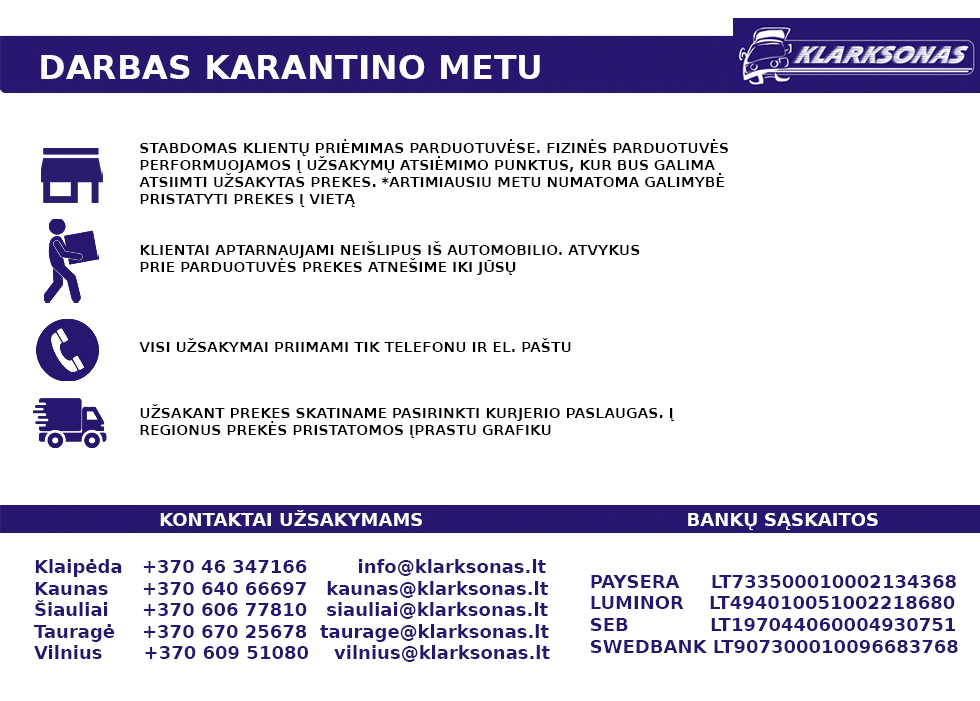 DARBAS KARANTINO METU

KLARKSONAS

STABDOMAS KLIENTŲ PRIĖMIMAS PARDUOTUVĖSE. FIZINĖS PARDUOTUVĖS PERFORMUOJAMOS Į UŽSAKYMŲ ATSIĖMIMO PUNKTUS, KUR BUS GALIMA ATSIIMTI UŽSAKYTAS PREKES. *ARTIMIAUSIU METU NUMATOMA GALIMYBĖ PRISTATYTI PREKES Į VIETĄ

KLIENTAI APTARNAUJAMI NEIŠLIPUS IŠ AUTOMOBILIO. ATVYKUS PRIE PARDUOTUVĖS PREKES ATNEŠIME IKI JŪSŲ

VISI UŽSAKYMAI PRIIMAMI TIK TELEFONU IR EL. PAŠTU

UŽSAKANT PREKES SKATINAME PASIRINKTI KURJERIO PASLAUGAS. Į REGIONUS PREKĖS PRISTATOMOS ĮPRASTU GRAFIKU

KONTAKTAI UŽSAKYMAMS

| Klaipėda | +370 46 347166 | info@klarksonas.lt |
|---|---|---|
| Kaunas | +370 640 66697 | kaunas@klarksonas.lt |
| Šiauliai | +370 606 77810 | siauliai@klarksonas.lt |
| Tauragė | +370 670 25678 | taurage@klarksonas.lt |
| Vilnius | +370 609 51080 | vilnius@klarksonas.lt |

BANKŲ SĄSKAITOS

| PAYSERA | LT733500010002134368 |
|---|---|
| LUMINOR | LT494010051002218680 |
| SEB | LT197044060004930751 |
| SWEDBANK | LT907300010096683768 |